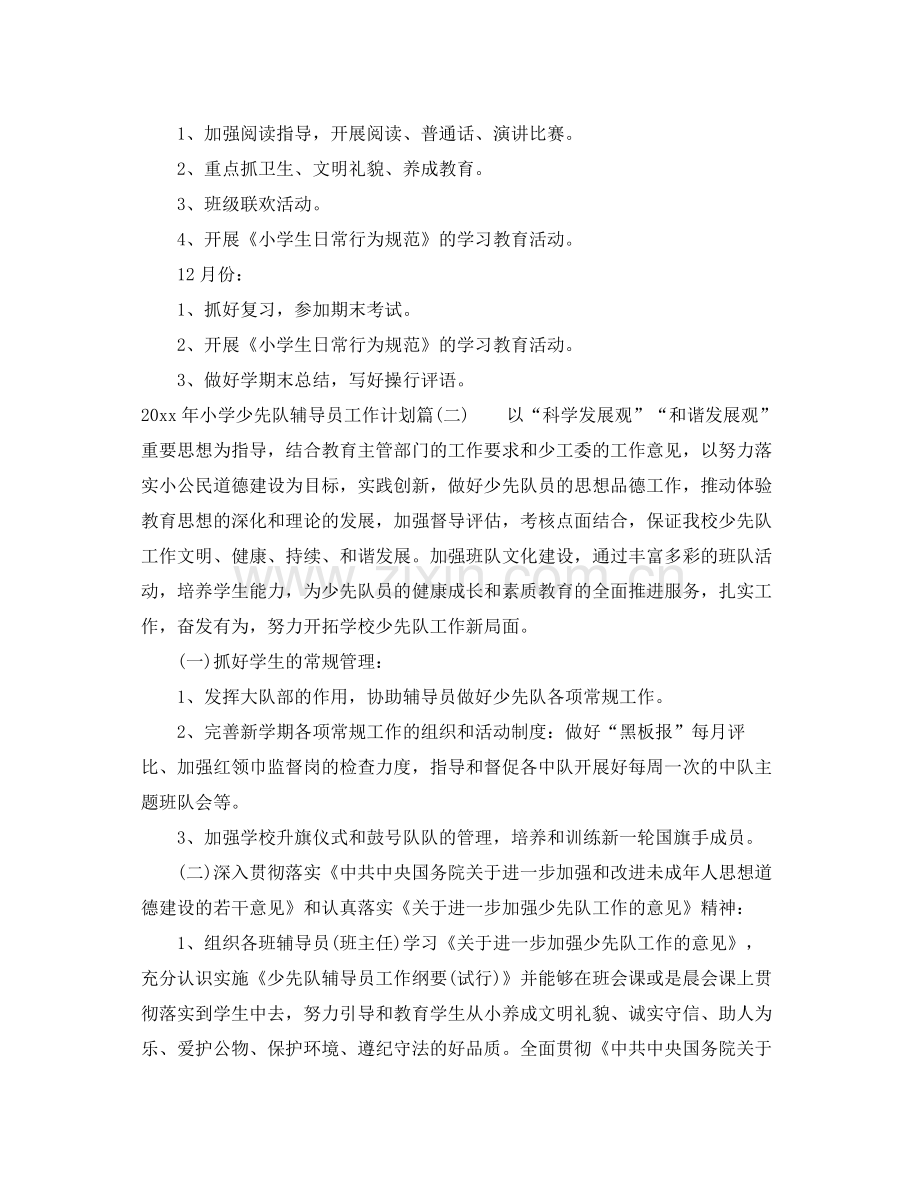 1、加强阅读指导，开展阅读、普通话、演讲比赛。

2、重点抓卫生、文明礼貌、养成教育。

3、班级联欢活动。

4、开展《小学生日常行为规范》的学习教育活动。

12月份：

1、抓好复习，参加期末考试。

2、开展《小学生日常行为规范》的学习教育活动。

3、做好学期末总结，写好操行评语。

20xx年小学少先队辅导员工作计划篇(二) 以“科学发展观”“和谐发展观”重要思想为指导，结合教育主管部门的工作要求和少工委的工作意见，以努力落实小公民道德建设为目标，实践创新，做好少先队员的思想品德工作，推动体验教育思想的深化和理论的发展，加强督导评估，考核点面结合，保证我校少先队工作文明、健康、持续、和谐发展。加强班队文化建设，通过丰富多彩的班队活动，培养学生能力，为少先队员的健康成长和素质教育的全面推进服务，扎实工作，奋发有为，努力开拓学校少先队工作新局面。

(一)抓好学生的常规管理：

1、发挥大队部的作用，协助辅导员做好少先队各项常规工作。

2、完善新学期各项常规工作的组织和活动制度：做好“黑板报”每月评比、加强红领巾监督岗的检查力度，指导和督促各中队开展好每周一次的中队主题班队会等。

3、加强学校升旗仪式和鼓号队队的管理，培养和训练新一轮国旗手成员。

(二)深入贯彻落实《中共中央国务院关于进一步加强和改进未成年人思想道德建设的若干意见》和认真落实《关于进一步加强少先队工作的意见》精神：

1、组织各班辅导员(班主任)学习《关于进一步加强少先队工作的意见》，充分认识实施《少先队辅导员工作纲要(试行)》并能够在班会课或是晨会课上贯彻落实到学生中去，努力引导和教育学生从小养成文明礼貌、诚实守信、助人为乐、爱护公物、保护环境、遵纪守法的好品质。全面贯彻《中共中央国务院关于

www.zixin.com.cn